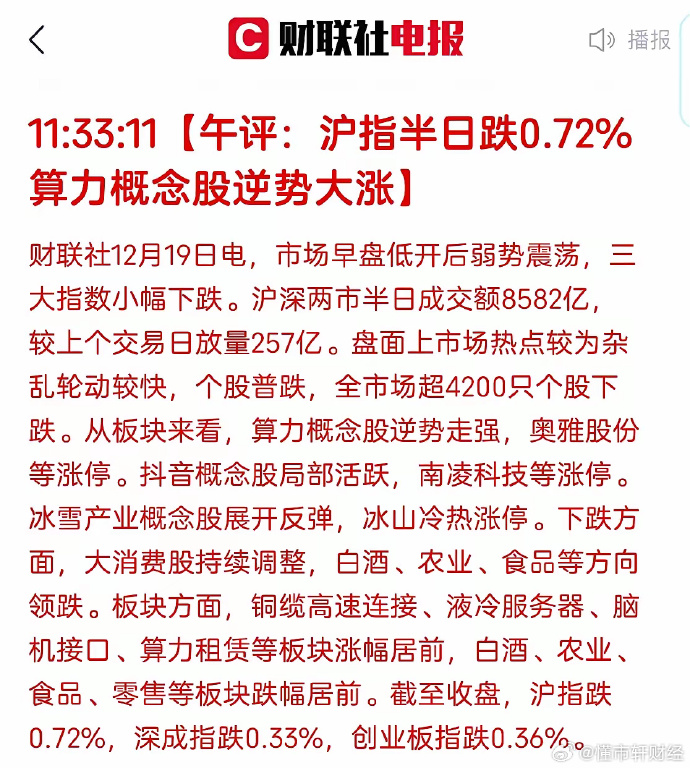 财联社电报

播报

11:33:11【午评：沪指半日跌0.72% 算力概念股逆势大涨】

财联社12月19日电，市场早盘低开后弱势震荡，三大指数小幅下跌。沪深两市半日成交额8582亿，较上个交易日放量257亿。盘面上市场热点较为杂乱轮动较快，个股普跌，全市场超4200只个股下跌。从板块来看，算力概念股逆势走强，奥雅股份等涨停。抖音概念股局部活跃，南凌科技等涨停。冰雪产业概念股展开反弹，冰山冷热涨停。下跌方面，大消费股持续调整，白酒、农业、食品等方向领跌。板块方面，铜缆高速连接、液冷服务器、脑机接口、算力租赁等板块涨幅居前，白酒、农业、食品、零售等板块跌幅居前。截至收盘，沪指跌0.72%，深成指跌0.33%，创业板指跌0.36%。

@懂市轩财经